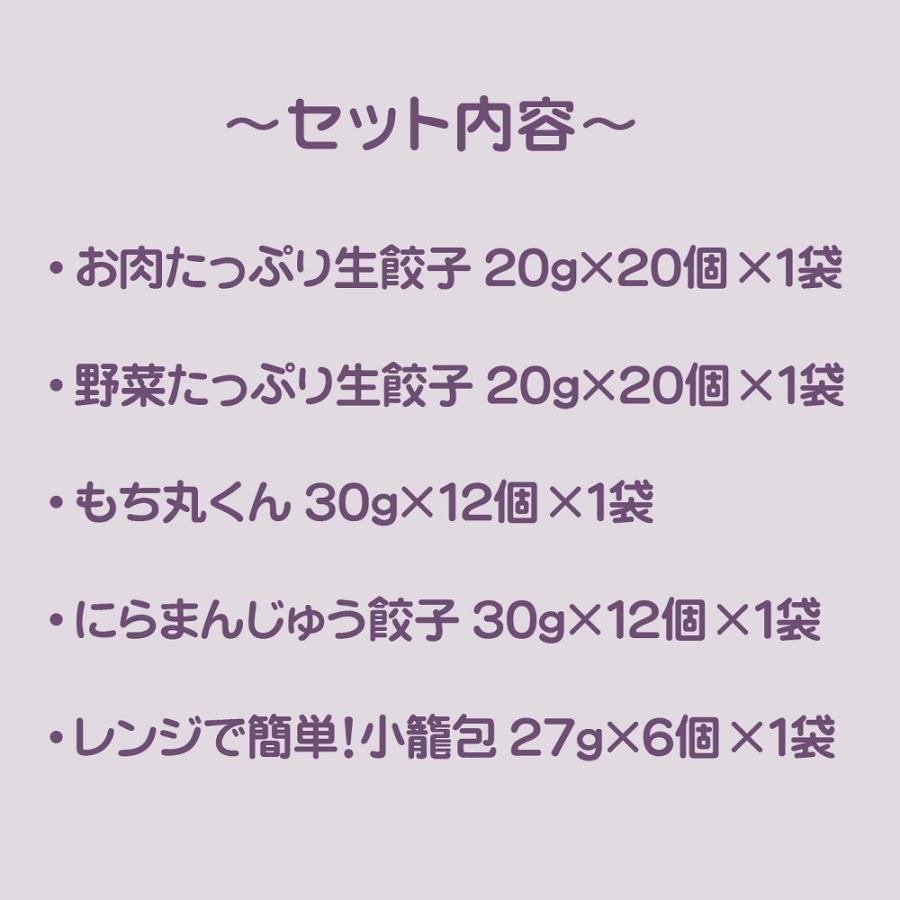 ～セット内容～

・お肉たっぷり生餃子 20g×20個 ×1袋

・野菜たっぷり生餃子 20g×20個 ×1袋

・もち丸くん 30g×12個 ×1袋

・にらまんじゅう餃子 30g×12個 ×1袋

・レンジで簡単！小籠包 27g×6個 ×1袋